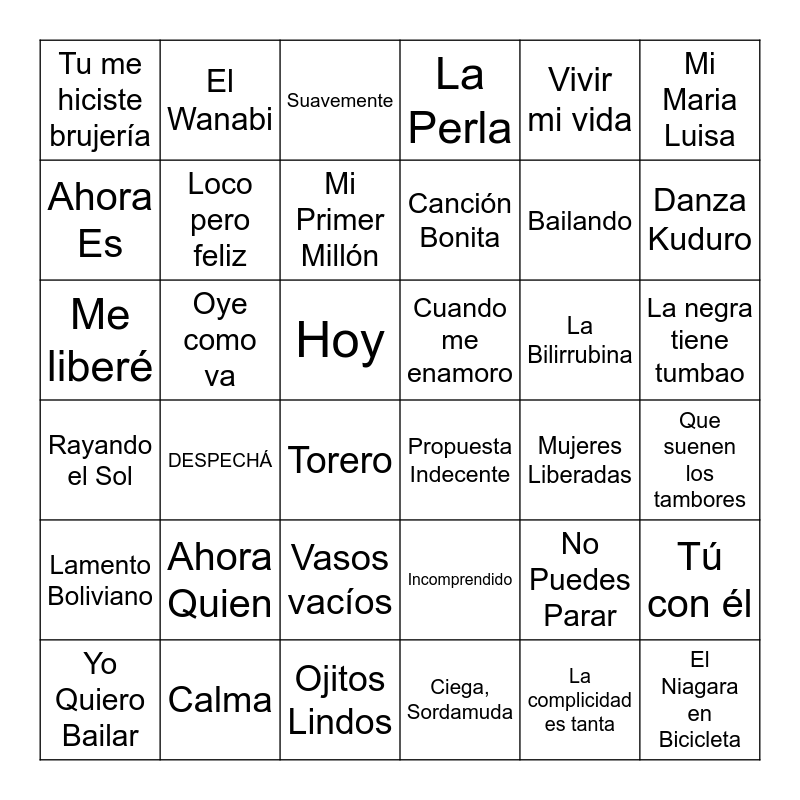 | | | | | | |
|---|---|---|---|---|---|
| Tu me hiciste brujería | El Wanabi | Suavemente | La Perla | Vivir mi vida | Mi Maria Luisa |
| Ahora Es | Loco pero feliz | Mi Primer Millón | Canción Bonita | Bailando | Danza Kuduro |
| Me liberé | Oye como va | Hoy | Cuando me enamoro | La Bilirrubina | La negra tiene tumbao |
| Rayando el Sol | DESPECHÁ | Torero | Propuesta Indecente | Mujeres Liberadas | Que suenen los tambores |
| Lamento Boliviano | Ahora Quien | Vasos vacíos | Incomprendido | No Puedes Parar | Tú con él |
| Yo Quiero Bailar | Calma | Ojitos Lindos | Ciega, Sordamuda | La complicidad es tanta | El Niagara en Bicicleta |